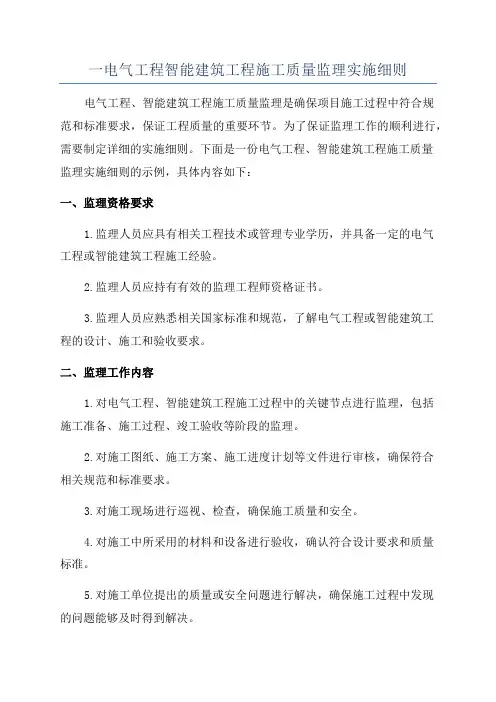 一电气工程智能建筑工程施工质量监理实施细则

电气工程、智能建筑工程施工质量监理是确保项目施工过程中符合规范和标准要求，保证工程质量的重要环节。为了保证监理工作的顺利进行，需要制定详细的实施细则。下面是一份电气工程、智能建筑工程施工质量监理实施细则的示例，具体内容如下：

一、监理资格要求

1.监理人员应具有相关工程技术或管理专业学历，并具备一定的电气工程或智能建筑工程施工经验。

2.监理人员应持有有效的监理工程师资格证书。

3.监理人员应熟悉相关国家标准和规范，了解电气工程或智能建筑工程的设计、施工和验收要求。

二、监理工作内容

1.对电气工程、智能建筑工程施工过程中的关键节点进行监理，包括施工准备、施工过程、竣工验收等阶段的监理。

2.对施工图纸、施工方案、施工进度计划等文件进行审核，确保符合相关规范和标准要求。

3.对施工现场进行巡视、检查，确保施工质量和安全。

4.对施工中所采用的材料和设备进行验收，确认符合设计要求和质量标准。

5.对施工单位提出的质量或安全问题进行解决，确保施工过程中发现的问题能够及时得到解决。